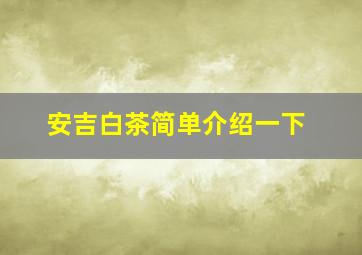 安吉白茶简单介绍一下